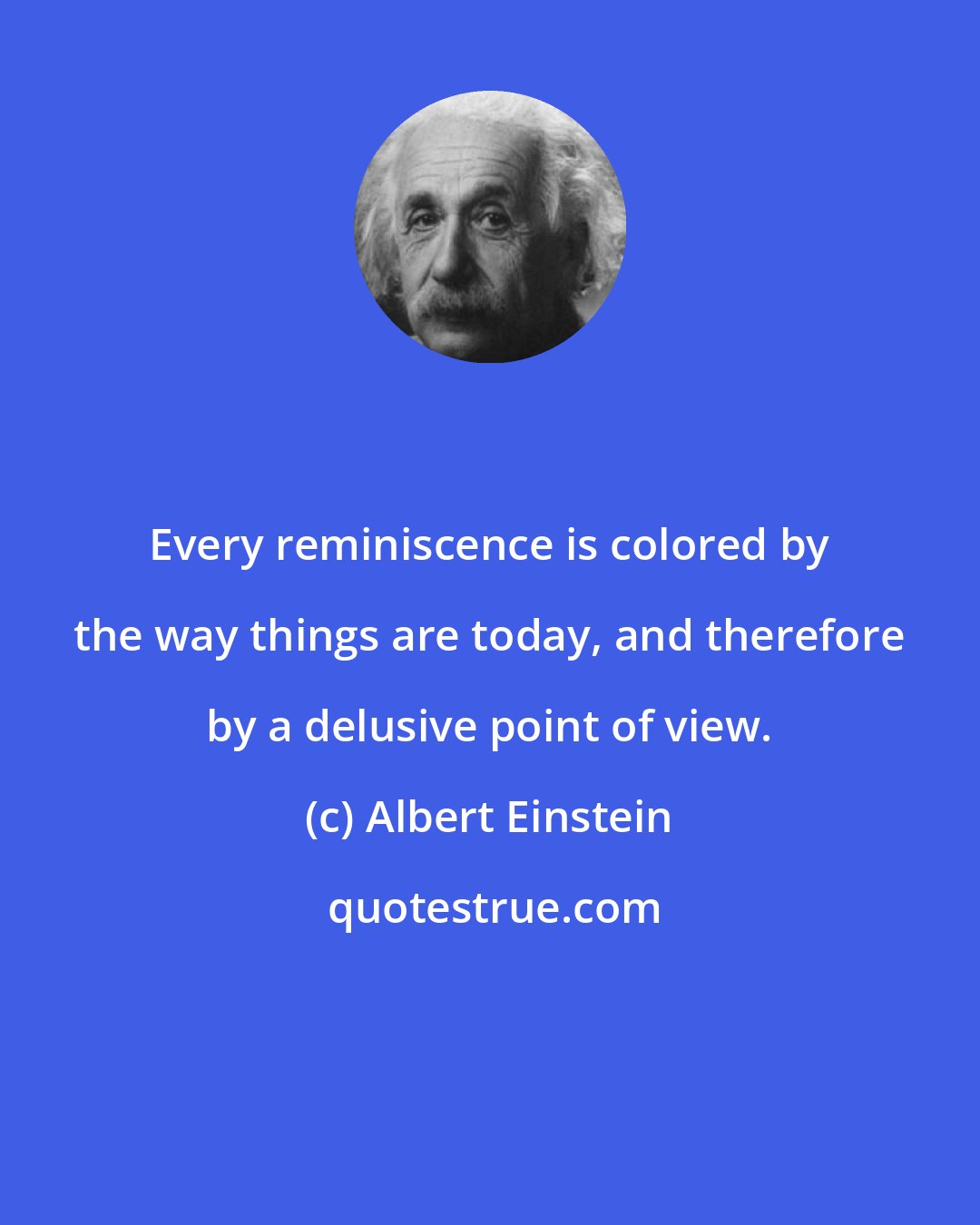 Every reminiscence is colored by the way things are today, and therefore by a delusive point of view.

(c) Albert Einstein

quotestrue.com